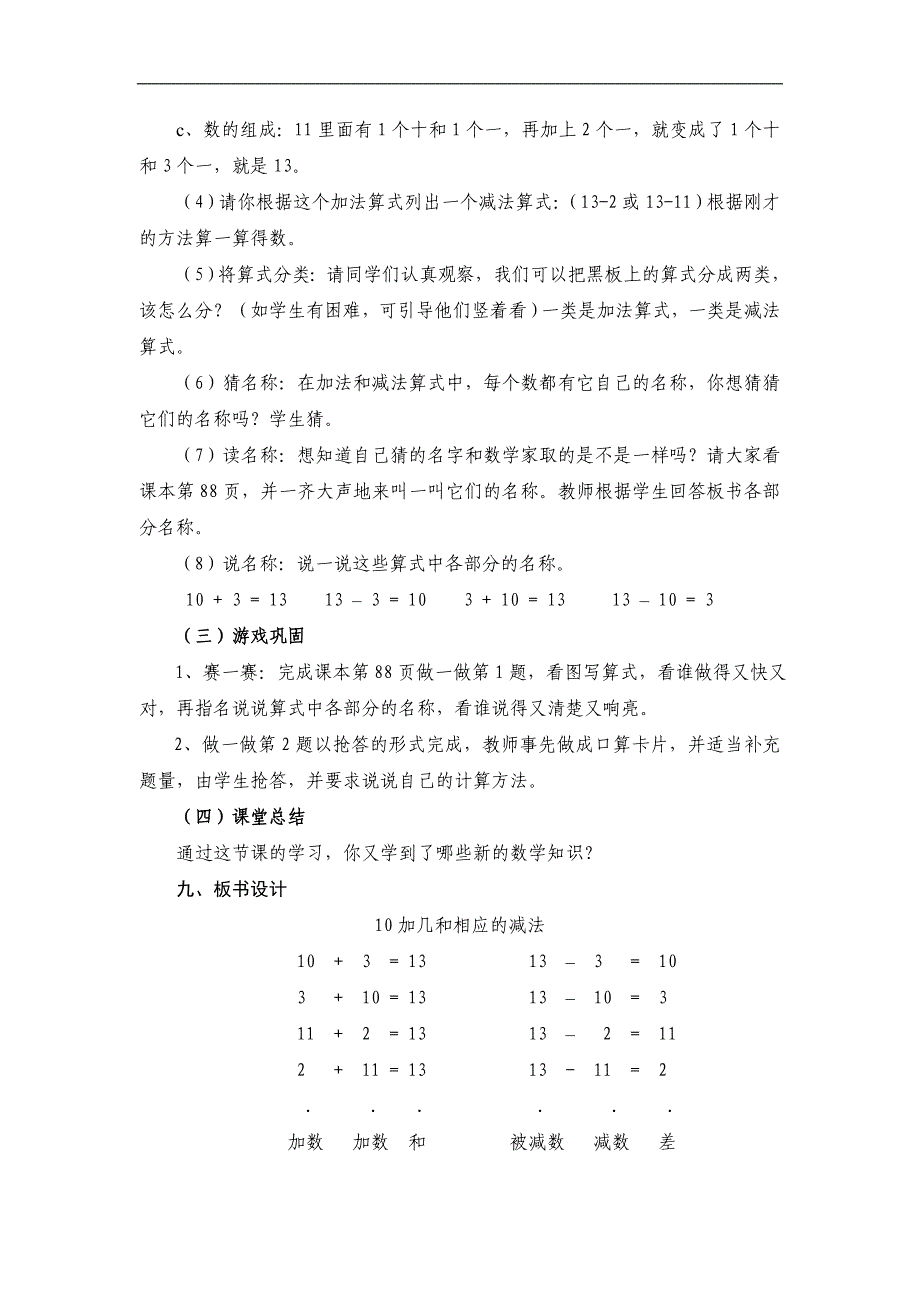 c、数的组成：11 里面有 1 个十和 1 个一，再加上 2 个一，就变成了 1 个十和 3 个一，就是 13。

（4）请你根据这个加法算式列出一个减法算式：（13-2 或 13-11）根据刚才的方法算一算得数。

（5）将算式分类：请同学们认真观察，我们可以把黑板上的算式分成两类，该怎么分？（如学生有困难，可引导他们竖着看）一类是加法算式，一类是减法算式。

（6）猜名称：在加法和减法算式中，每个数都有它自己的名称，你想猜猜它们的名称吗？学生猜。

（7）读名称：想知道自己猜的名字和数学家取的是不是一样吗？请大家看课本第 88 页，并一齐大声地来叫一叫它们的名称。教师根据学生回答板书各部分名称。

（8）说名称：说一说这些算式中各部分的名称。

$10 + 3 = 13$　　$13 - 3 = 10$　　$3 + 10 = 13$　　$13 - 10 = 3$

（三）游戏巩固

1、赛一赛：完成课本第 88 页做一做第 1 题，看图写算式，看谁做得又快又对，再指名说说算式中各部分的名称，看谁说得又清楚又响亮。

2、做一做第 2 题以抢答的形式完成，教师事先做成口算卡片，并适当补充题量，由学生抢答，并要求说说自己的计算方法。

（四）课堂总结

通过这节课的学习，你又学到了哪些新的数学知识？

九、板书设计

10 加几和相应的减法

$10 + 3 = 13$　　$13 - 3 = 10$
$3 + 10 = 13$　　$13 - 10 = 3$
$11 + 2 = 13$　　$13 - 2 = 11$
$2 + 11 = 13$　　$13 - 11 = 2$

.　.　.　　.　.　.

加数　加数　和　　被减数　减数　差